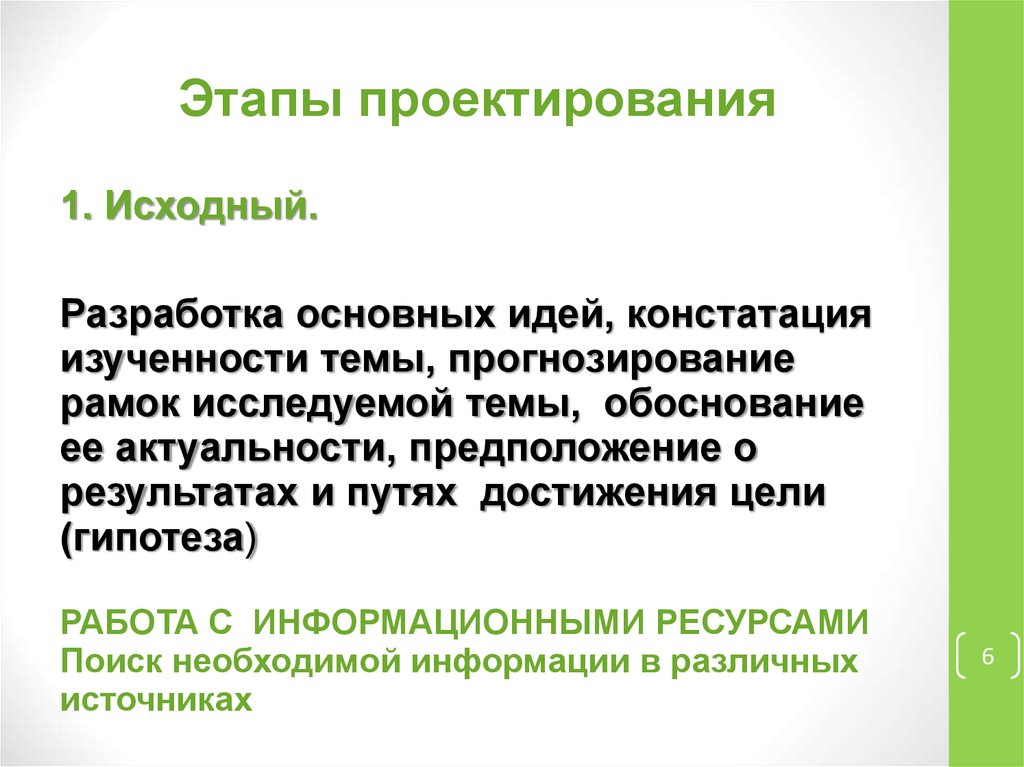 Этапы проектирования

1. Исходный.

Разработка основных идей, констатация изученности темы, прогнозирование рамок исследуемой темы, обоснование ее актуальности, предположение о результатах и путях достижения цели (гипотеза)

РАБОТА С ИНФОРМАЦИОННЫМИ РЕСУРСАМИ
Поиск необходимой информации в различных источниках

6